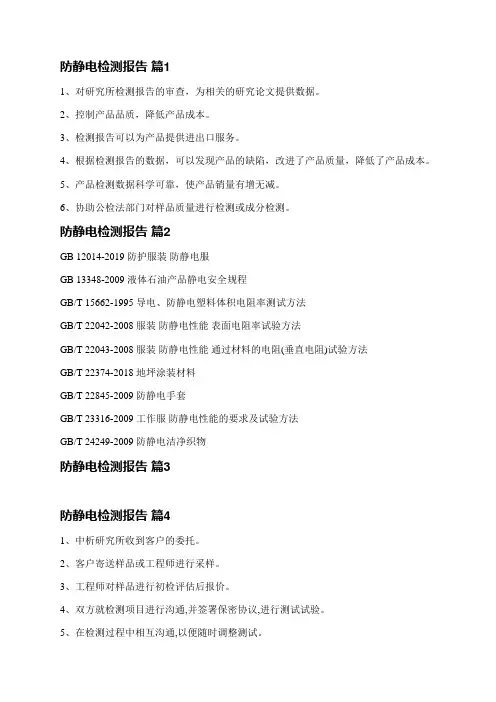 防静电检测报告 篇1

1、对研究所检测报告的审查，为相关的研究论文提供数据。

2、控制产品品质，降低产品成本。

3、检测报告可以为产品提供进出口服务。

4、根据检测报告的数据，可以发现产品的缺陷，改进了产品质量，降低了产品成本。

5、产品检测数据科学可靠，使产品销量有增无减。

6、协助公检法部门对样品质量进行检测或成分检测。

防静电检测报告 篇2

GB 12014-2019 防护服装 防静电服

GB 13348-2009 液体石油产品静电安全规程

GB/T 15662-1995 导电、防静电塑料体积电阻率测试方法

GB/T 22042-2008 服装 防静电性能 表面电阻率试验方法

GB/T 22043-2008 服装 防静电性能 通过材料的电阻(垂直电阻)试验方法

GB/T 22374-2018 地坪涂装材料

GB/T 22845-2009 防静电手套

GB/T 23316-2009 工作服 防静电性能的要求及试验方法

GB/T 24249-2009 防静电洁净织物

防静电检测报告 篇3

防静电检测报告 篇4

1、中析研究所收到客户的委托。

2、客户寄送样品或工程师进行采样。

3、工程师对样品进行初检评估后报价。

4、双方就检测项目进行沟通,并签署保密协议,进行测试试验。

5、在检测过程中相互沟通,以便随时调整测试。